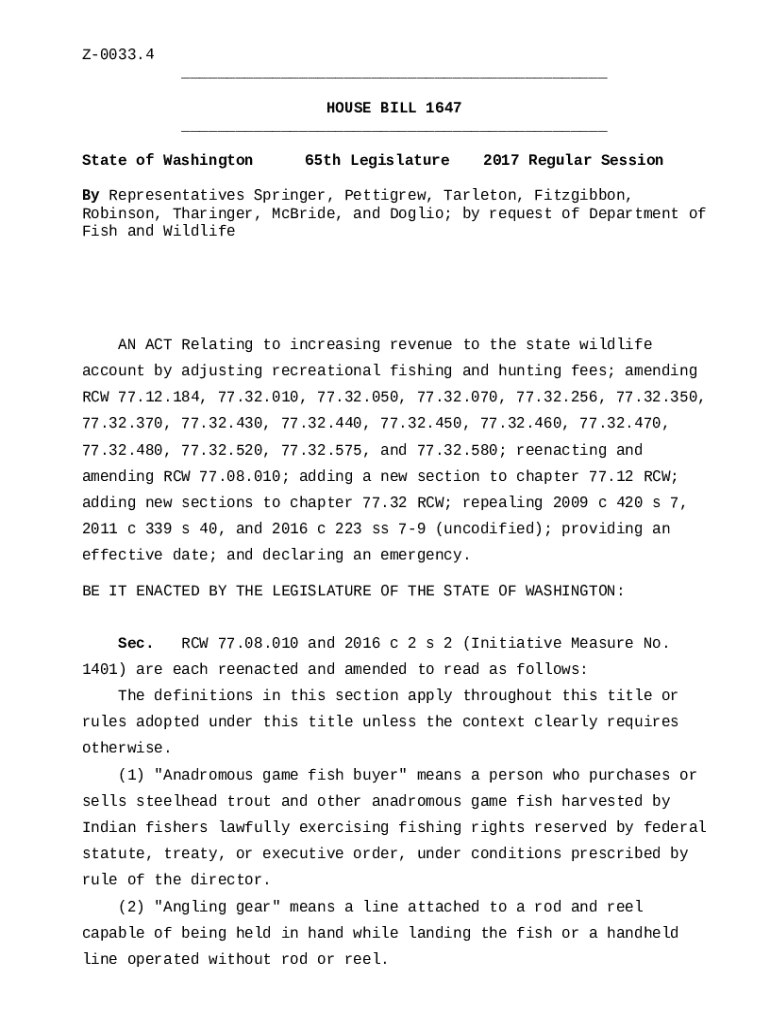 Z-0033.4

HOUSE BILL 1647

State of Washington 65th Legislature 2017 Regular Session

By Representatives Springer, Pettigrew, Tarleton, Fitzgibbon, Robinson, Tharinger, McBride, and Doglio; by request of Department of Fish and Wildlife

AN ACT Relating to increasing revenue to the state wildlife account by adjusting recreational fishing and hunting fees; amending RCW 77.12.184, 77.32.010, 77.32.050, 77.32.070, 77.32.256, 77.32.350, 77.32.370, 77.32.430, 77.32.440, 77.32.450, 77.32.460, 77.32.470, 77.32.480, 77.32.520, 77.32.575, and 77.32.580; reenacting and amending RCW 77.08.010; adding a new section to chapter 77.12 RCW; adding new sections to chapter 77.32 RCW; repealing 2009 c 420 s 7, 2011 c 339 s 40, and 2016 c 223 ss 7-9 (uncodified); providing an effective date; and declaring an emergency.

BE IT ENACTED BY THE LEGISLATURE OF THE STATE OF WASHINGTON:

Sec. RCW 77.08.010 and 2016 c 2 s 2 (Initiative Measure No. 1401) are each reenacted and amended to read as follows:

The definitions in this section apply throughout this title or rules adopted under this title unless the context clearly requires otherwise.

(1) "Anadromous game fish buyer" means a person who purchases or sells steelhead trout and other anadromous game fish harvested by Indian fishers lawfully exercising fishing rights reserved by federal statute, treaty, or executive order, under conditions prescribed by rule of the director.

(2) "Angling gear" means a line attached to a rod and reel capable of being held in hand while landing the fish or a handheld line operated without rod or reel.